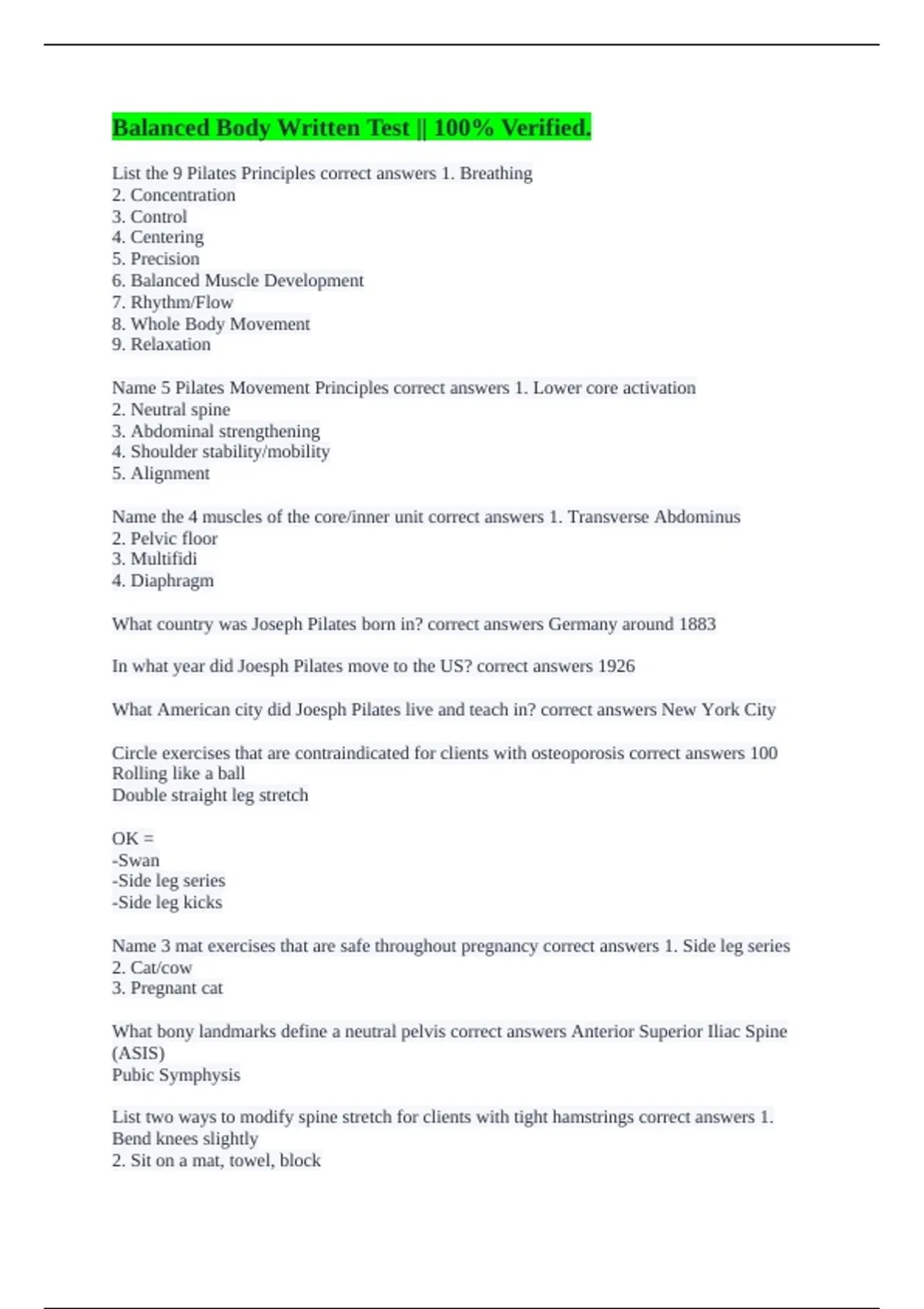 Balanced Body Written Test || 100% Verified.

List the 9 Pilates Principles correct answers 1. Breathing
2. Concentration
3. Control
4. Centering
5. Precision
6. Balanced Muscle Development
7. Rhythm/Flow
8. Whole Body Movement
9. Relaxation

Name 5 Pilates Movement Principles correct answers 1. Lower core activation
2. Neutral spine
3. Abdominal strengthening
4. Shoulder stability/mobility
5. Alignment

Name the 4 muscles of the core/inner unit correct answers 1. Transverse Abdominus
2. Pelvic floor
3. Multifidi
4. Diaphragm

What country was Joseph Pilates born in? correct answers Germany around 1883

In what year did Joesph Pilates move to the US? correct answers 1926

What American city did Joesph Pilates live and teach in? correct answers New York City

Circle exercises that are contraindicated for clients with osteoporosis correct answers 100
Rolling like a ball
Double straight leg stretch

OK =
-Swan
-Side leg series
-Side leg kicks

Name 3 mat exercises that are safe throughout pregnancy correct answers 1. Side leg series
2. Cat/cow
3. Pregnant cat

What bony landmarks define a neutral pelvis correct answers Anterior Superior Iliac Spine (ASIS)
Pubic Symphysis

List two ways to modify spine stretch for clients with tight hamstrings correct answers 1. Bend knees slightly
2. Sit on a mat, towel, block